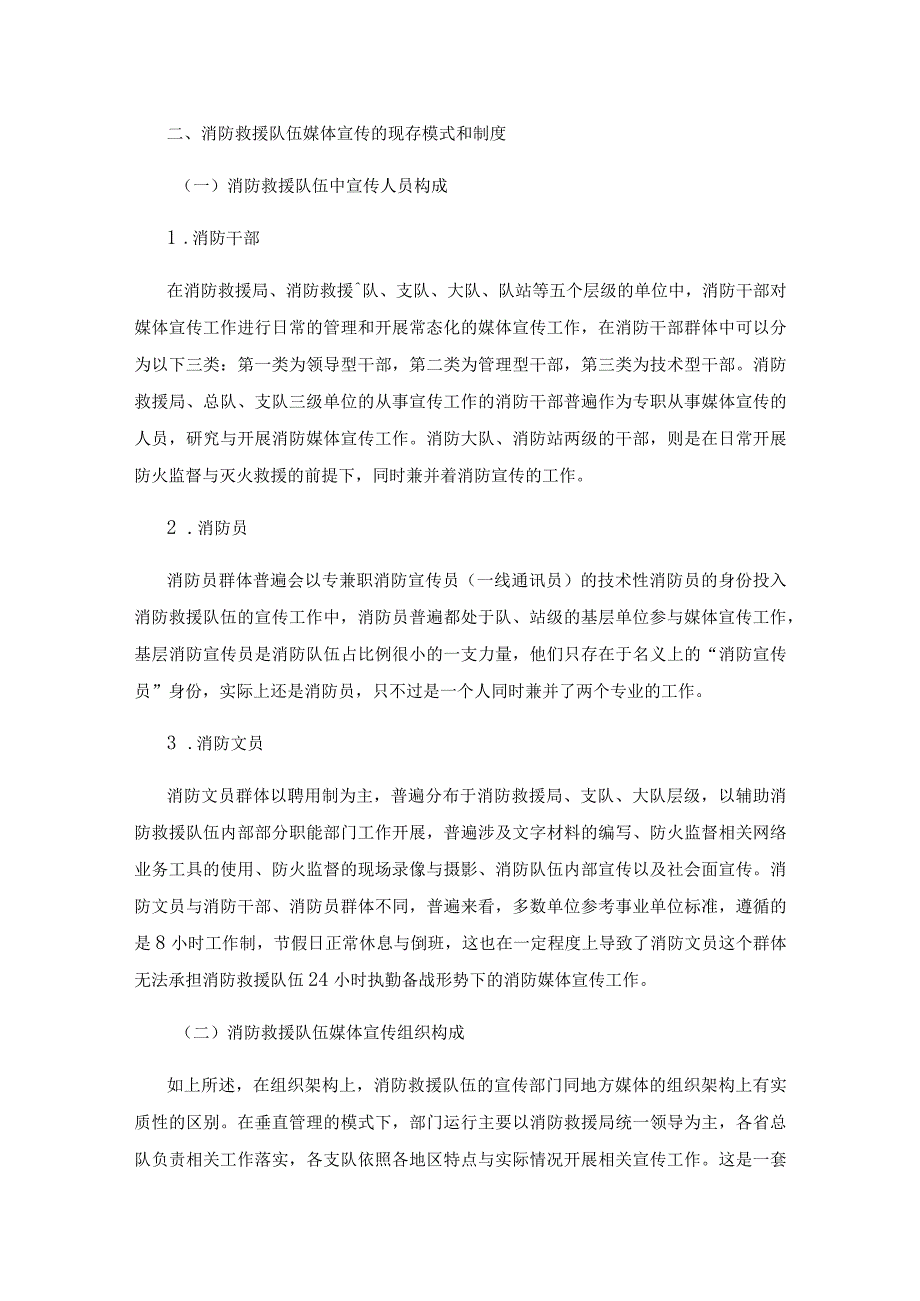 二、消防救援队伍媒体宣传的现存模式和制度

（一）消防救援队伍中宣传人员构成

1．消防干部

在消防救援局、消防救援ˆ队、支队、大队、队站等五个层级的单位中，消防干部对媒体宣传工作进行日常的管理和开展常态化的媒体宣传工作，在消防干部群体中可以分为以下三类：第一类为领导型干部，第二类为管理型干部，第三类为技术型干部。消防救援局、总队、支队三级单位的从事宣传工作的消防干部普遍作为专职从事媒体宣传的人员，研究与开展消防媒体宣传工作。消防大队、消防站两级的干部，则是在日常开展防火监督与灭火救援的前提下，同时兼并着消防宣传的工作。

2．消防员

消防员群体普遍会以专兼职消防宣传员（一线通讯员）的技术性消防员的身份投入消防救援队伍的宣传工作中，消防员普遍都处于队、站级的基层单位参与媒体宣传工作，基层消防宣传员是消防队伍占比例很小的一支力量，他们只存在于名义上的“消防宣传员”身份，实际上还是消防员，只不过是一个人同时兼并了两个专业的工作。

3．消防文员

消防文员群体以聘用制为主，普遍分布于消防救援局、支队、大队层级，以辅助消防救援队伍内部部分职能部门工作开展，普遍涉及文字材料的编写、防火监督相关网络业务工具的使用、防火监督的现场录像与摄影、消防队伍内部宣传以及社会面宣传。消防文员与消防干部、消防员群体不同，普遍来看，多数单位参考事业单位标准，遵循的是8小时工作制，节假日正常休息与倒班，这也在一定程度上导致了消防文员这个群体无法承担消防救援队伍24小时执勤备战形势下的消防媒体宣传工作。

（二）消防救援队伍媒体宣传组织构成

如上所述，在组织架构上，消防救援队伍的宣传部门同地方媒体的组织架构上有实质性的区别。在垂直管理的模式下，部门运行主要以消防救援局统一领导为主，各省总队负责相关工作落实，各支队依照各地区特点与实际情况开展相关宣传工作。这是一套